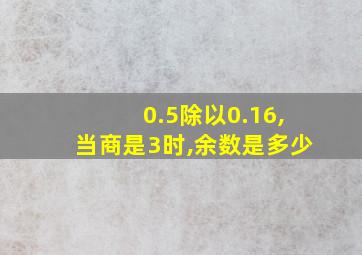 0.5除以0.16,
当商是3时,余数是多少